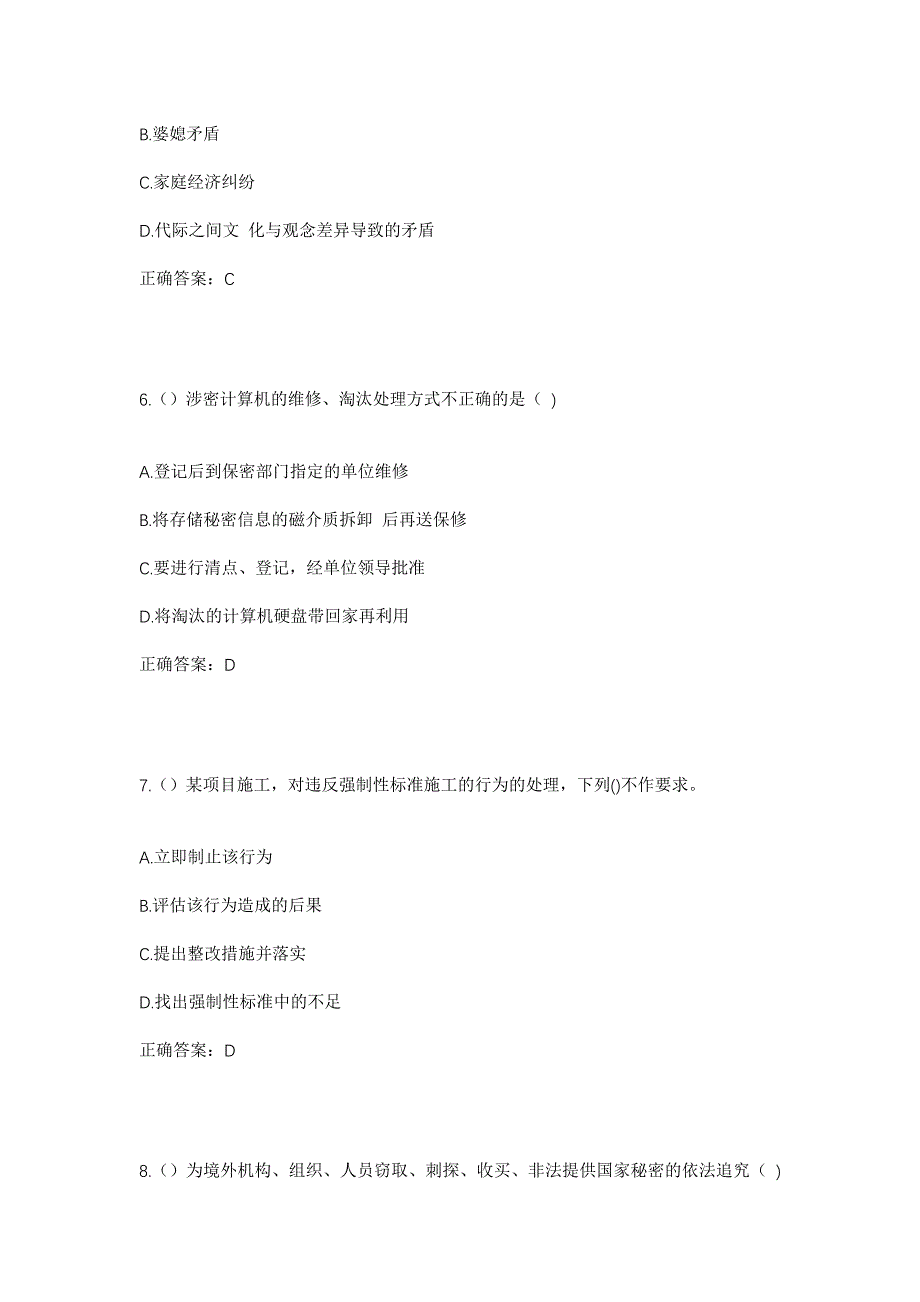 B.婆媳矛盾

C.家庭经济纠纷

D.代际之间文 化与观念差异导致的矛盾

正确答案：C

6.（）涉密计算机的维修、淘汰处理方式不正确的是（ ）

A.登记后到保密部门指定的单位维修

B.将存储秘密信息的磁介质拆卸 后再送保修

C.要进行清点、登记，经单位领导批准

D.将淘汰的计算机硬盘带回家再利用

正确答案：D

7.（）某项目施工，对违反强制性标准施工的行为的处理，下列()不作要求。

A.立即制止该行为

B.评估该行为造成的后果

C.提出整改措施并落实

D.找出强制性标准中的不足

正确答案：D

8.（）为境外机构、组织、人员窃取、刺探、收买、非法提供国家秘密的依法追究（ ）